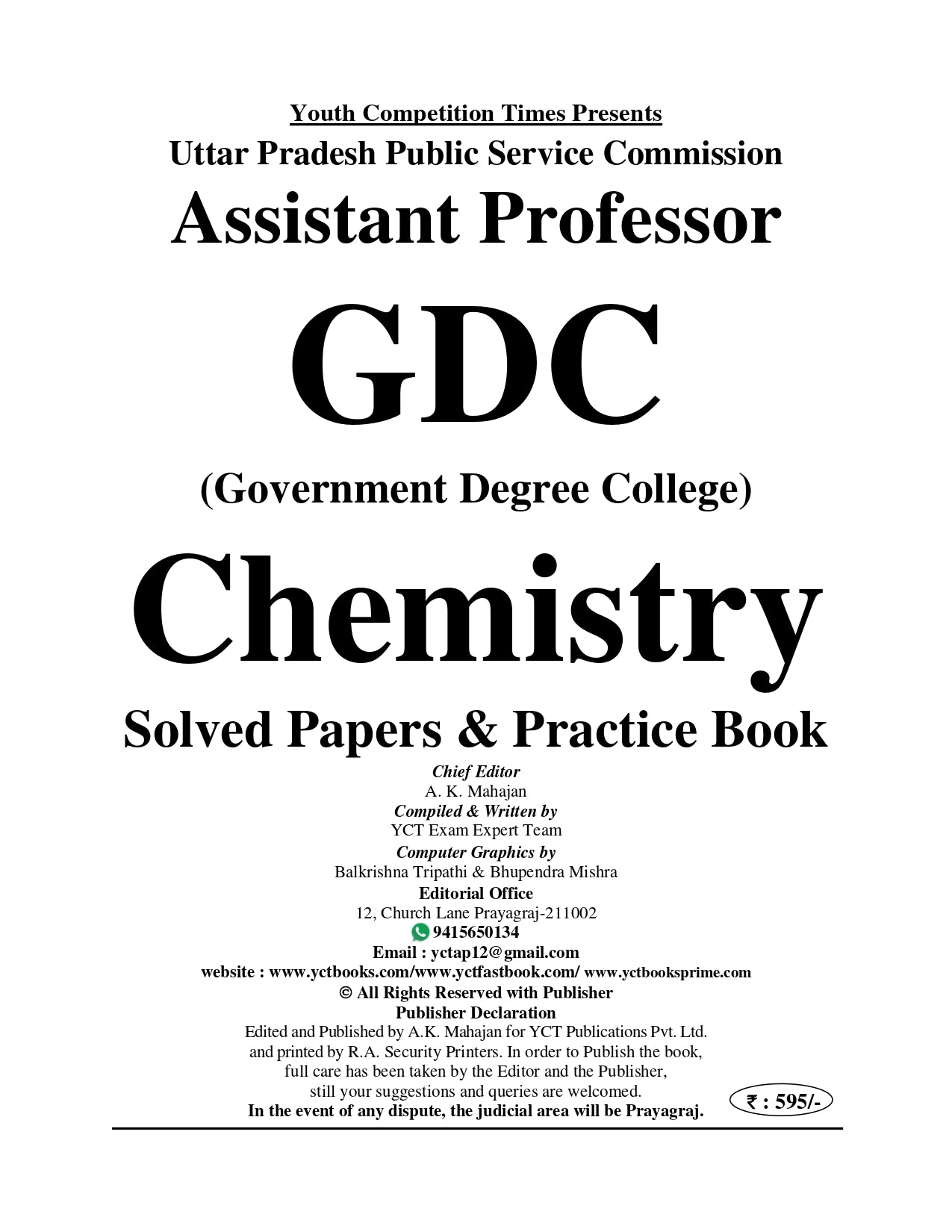 Youth Competition Times Presents
Uttar Pradesh Public Service Commission
Assistant Professor
GDC
(Government Degree College)
Chemistry
Solved Papers & Practice Book

Chief Editor
A. K. Mahajan
Compiled & Written by
YCT Exam Expert Team
Computer Graphics by
Balkrishna Tripathi & Bhupendra Mishra
Editorial Office
12, Church Lane Prayagraj-211002
9415650134
Email : yctap12@gmail.com
website : www.yctbooks.com/www.yctfastbook.com/ www.yctbooksprime.com
© All Rights Reserved with Publisher
Publisher Declaration
Edited and Published by A.K. Mahajan for YCT Publications Pvt. Ltd. and printed by R.A. Security Printers. In order to Publish the book, full care has been taken by the Editor and the Publisher, still your suggestions and queries are welcomed.
In the event of any dispute, the judicial area will be Prayagraj.

₹ : 595/-